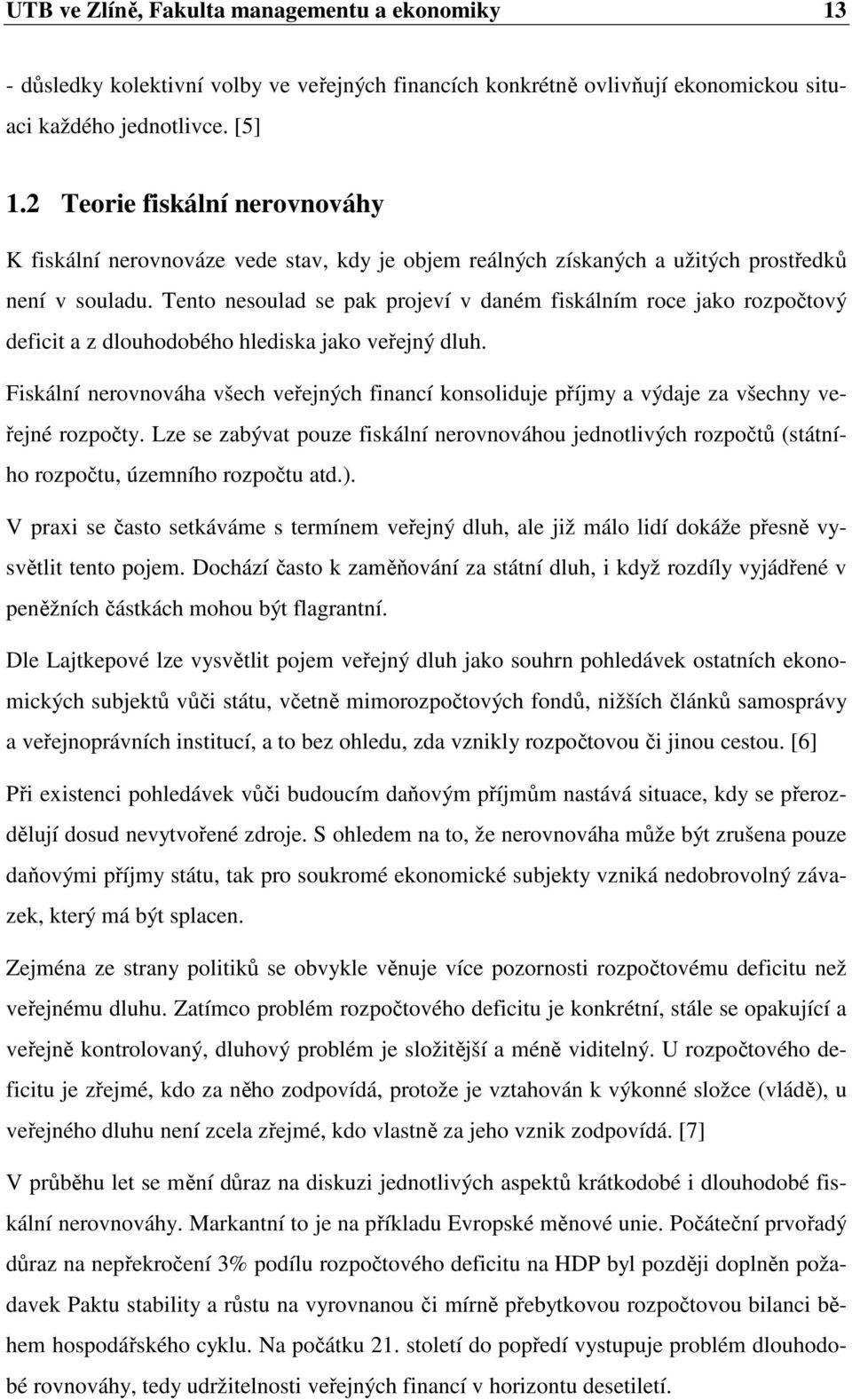 UTB ve Zlíně, Fakulta managementu a ekonomiky 13

- důsledky kolektivní volby ve veřejných financích konkrétně ovlivňují ekonomickou situaci každého jednotlivce. [5]

1.2 Teorie fiskální nerovnováhy

K fiskální nerovnováze vede stav, kdy je objem reálných získaných a užitých prostředků není v souladu. Tento nesoulad se pak projeví v daném fiskálním roce jako rozpočtový deficit a z dlouhodobého hlediska jako veřejný dluh.

Fiskální nerovnováha všech veřejných financí konsoliduje příjmy a výdaje za všechny veřejné rozpočty. Lze se zabývat pouze fiskální nerovnováhou jednotlivých rozpočtů (státního rozpočtu, územního rozpočtu atd.).

V praxi se často setkáváme s termínem veřejný dluh, ale již málo lidí dokáže přesně vysvětlit tento pojem. Dochází často k zaměňování za státní dluh, i když rozdíly vyjádřené v peněžních částkách mohou být flagrantní.

Dle Lajtkepové lze vysvětlit pojem veřejný dluh jako souhrn pohledávek ostatních ekonomických subjektů vůči státu, včetně mimorozpočtových fondů, nižších článků samosprávy a veřejnoprávních institucí, a to bez ohledu, zda vznikly rozpočtovou či jinou cestou. [6]

Při existenci pohledávek vůči budoucím daňovým příjmům nastává situace, kdy se přerozdělují dosud nevytvořené zdroje. S ohledem na to, že nerovnováha může být zrušena pouze daňovými příjmy státu, tak pro soukromé ekonomické subjekty vzniká nedobrovolný závazek, který má být splacen.

Zejména ze strany politiků se obvykle věnuje více pozornosti rozpočtovému deficitu než veřejnému dluhu. Zatímco problém rozpočtového deficitu je konkrétní, stále se opakující a veřejně kontrolovaný, dluhový problém je složitější a méně viditelný. U rozpočtového deficitu je zřejmé, kdo za něho zodpovídá, protože je vztahován k výkonné složce (vládě), u veřejného dluhu není zcela zřejmé, kdo vlastně za jeho vznik zodpovídá. [7]

V průběhu let se mění důraz na diskuzi jednotlivých aspektů krátkodobé i dlouhodobé fiskální nerovnováhy. Markantní to je na příkladu Evropské měnové unie. Počáteční prvořadý důraz na nepřekročení 3% podílu rozpočtového deficitu na HDP byl později doplněn požadavek Paktu stability a růstu na vyrovnanou či mírně přebytkovou rozpočtovou bilanci během hospodářského cyklu. Na počátku 21. století do popředí vystupuje problém dlouhodobé rovnováhy, tedy udržitelnosti veřejných financí v horizontu desetiletí.